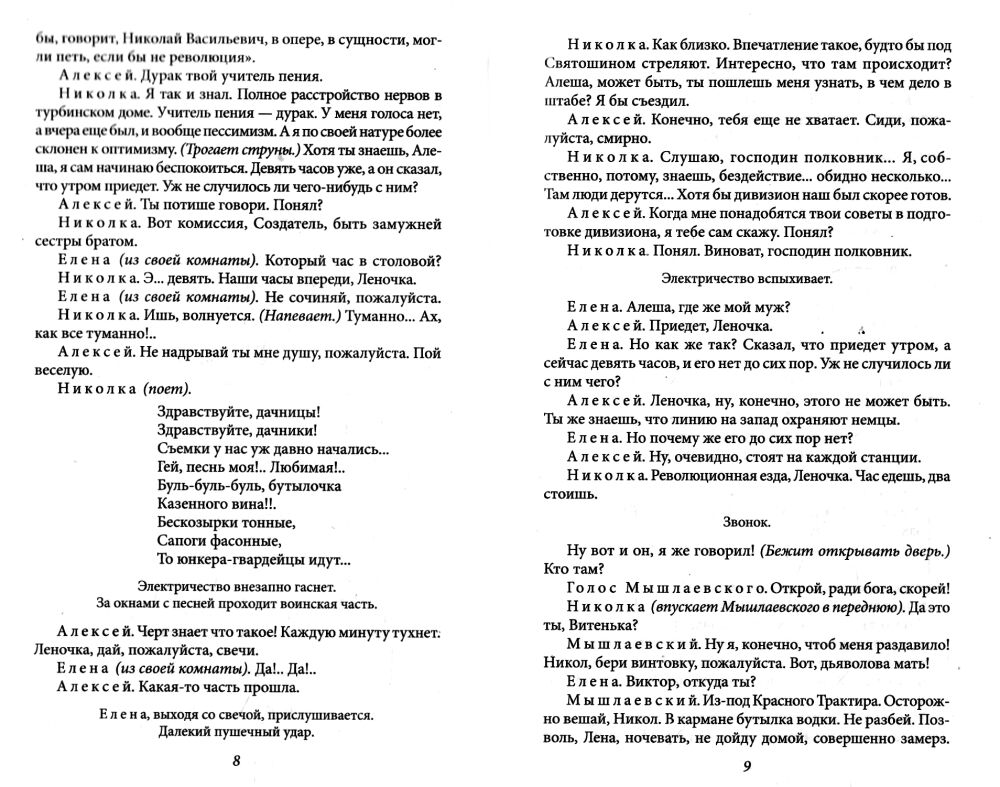 бы, говорит, Николай Васильевич, в опере, в сущности, могли петь, если бы не революция».

Алексей. Дурак твой учитель пения.

Николка. Я так и знал. Полное расстройство нервов в турбинском доме. Учитель пения — дурак. У меня голоса нет, а вчера еще был, и вообще пессимизм. А я по своей натуре более склонен к оптимизму. (Трогает струны.) Хотя ты знаешь, Алеша, я сам начинаю беспокоиться. Девять часов уже, а он сказал, что утром приедет. Уж не случилось ли чего-нибудь с ним?

Алексей. Ты потише говори. Понял?

Николка. Вот комиссия, Создатель, быть замужней сестры братом.

Елена (из своей комнаты). Который час в столовой?

Николка. Э... девять. Наши часы впереди, Леночка.

Елена (из своей комнаты). Не сочиняй, пожалуйста.

Николка. Ишь, волнуется. (Напевает.) Туманно... Ах, как все туманно!..

Алексей. Не надрывай ты мне душу, пожалуйста. Пой веселую.

Николка (поет).

Здравствуйте, дачницы!
Здравствуйте, дачники!
Съемки у нас уж давно начались...
Гей, песнь моя!.. Любимая!..
Буль-буль-буль, бутылочка
Казенного вина!!.
Бескозырки тонные,
Сапоги фасонные,
То юнкера-гвардейцы идут...

Электричество внезапно гаснет.
За окнами с песней проходит воинская часть.

Алексей. Черт знает что такое! Каждую минуту тухнет. Леночка, дай, пожалуйста, свечи.

Елена (из своей комнаты). Да!.. Да!..

Алексей. Какая-то часть прошла.

Елена, выходя со свечой, прислушивается.
Далекий пушечный удар.

8

Николка. Как близко. Впечатление такое, будто бы под Святошином стреляют. Интересно, что там происходит? Алеша, может быть, ты пошлешь меня узнать, в чем дело в штабе? Я бы съездил.

Алексей. Конечно, тебя еще не хватает. Сиди, пожалуйста, смирно.

Николка. Слушаю, господин полковник... Я, собственно, потому, знаешь, бездействие... обидно несколько... Там люди дерутся... Хотя бы дивизион наш был скорее готов.

Алексей. Когда мне понадобятся твои советы в подготовке дивизиона, я тебе сам скажу. Понял?

Николка. Понял. Виноват, господин полковник.

Электричество вспыхивает.

Елена. Алеша, где же мой муж?

Алексей. Приедет, Леночка.

Елена. Но как же так? Сказал, что приедет утром, а сейчас девять часов, и его нет до сих пор. Уж не случилось ли с ним чего?

Алексей. Леночка, ну, конечно, этого не может быть. Ты же знаешь, что линию на запад охраняют немцы.

Елена. Но почему же его до сих пор нет?

Алексей. Ну, очевидно, стоят на каждой станции.

Николка. Революционная езда, Леночка. Час едешь, два стоишь.

Звонок.

Ну вот и он, я же говорил! (Бежит открывать дверь.) Кто там?

Голос Мышлаевского. Открой, ради бога, скорей!

Николка (впускает Мышлаевского в переднюю). Да это ты, Витенька?

Мышлаевский. Ну я, конечно, чтоб меня раздавило! Никол, бери винтовку, пожалуйста. Вот, дьяволова мать!

Елена. Виктор, откуда ты?

Мышлаевский. Из-под Красного Трактира. Осторожно вешай, Никол. В кармане бутылка водки. Не разбей. Позволь, Лена, ночевать, не дойду домой, совершенно замерз.

9